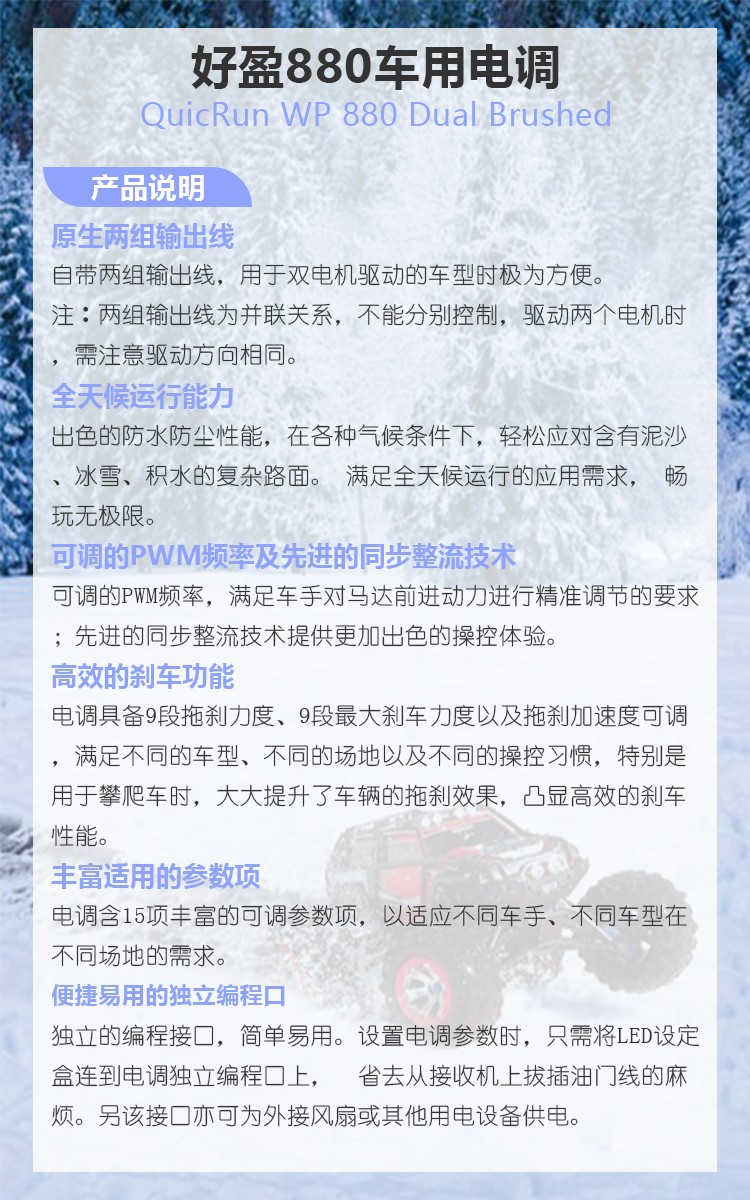 好盈880车用电调
QuicRun WP 880 Dual Brushed

产品说明

原生两组输出线
自带两组输出线，用于双电机驱动的车型时极为方便。
注：两组输出线为并联关系，不能分别控制，驱动两个电机时，需注意驱动方向相同。

全天候运行能力
出色的防水防尘性能，在各种气候条件下，轻松应对含有泥沙、冰雪、积水的复杂路面。 满足全天候运行的应用需求， 畅玩无极限。

可调的PWM频率及先进的同步整流技术
可调的PWM频率，满足车手对马达前进动力进行精准调节的要求；先进的同步整流技术提供更加出色的操控体验。

高效的刹车功能
电调具备9段拖刹力度、9段最大刹车力度以及拖刹加速度可调，满足不同的车型、不同的场地以及不同的操控习惯，特别是用于攀爬车时，大大提升了车辆的拖刹效果，凸显高效的刹车性能。

丰富适用的参数项
电调含15项丰富的可调参数项，以适应不同车手、不同车型在不同场地的需求。

便捷易用的独立编程口
独立的编程接口，简单易用。设置电调参数时，只需将LED设定盒连到电调独立编程口上， 省去从接收机上拔插油门线的麻烦。另该接口亦可为外接风扇或其他用电设备供电。